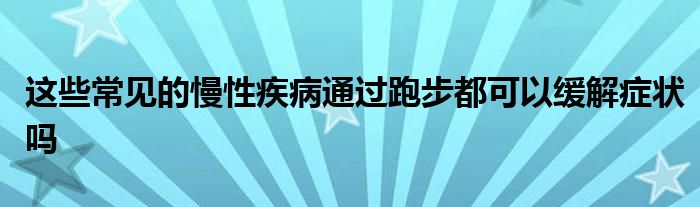 这些常见的慢性疾病通过跑步都可以缓解症状吗